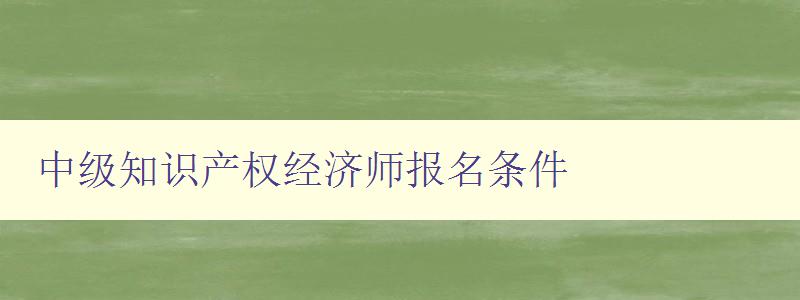 中级知识产权经济师报名条件